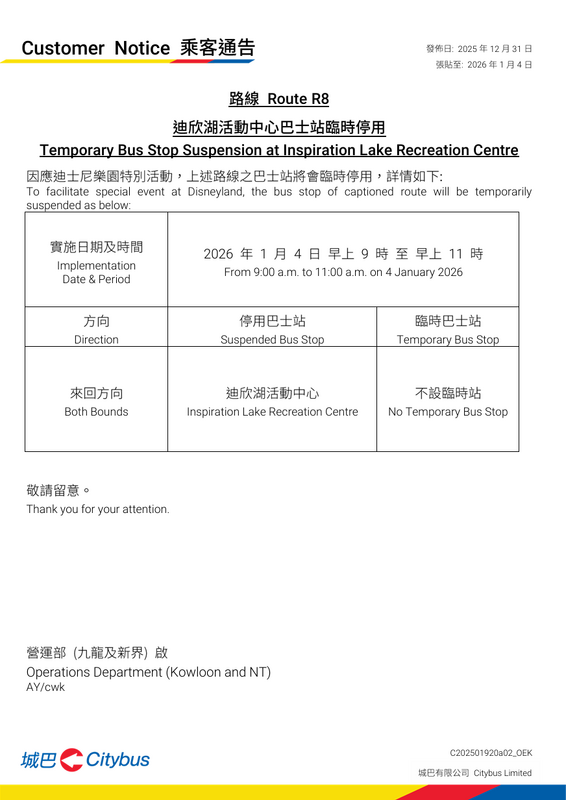 Customer Notice 乘客通告

發佈日: 2025 年 12 月 31 日
張貼至: 2026 年 1 月 4 日

路線 Route R8

迪欣湖活動中心巴士站臨時停用

Temporary Bus Stop Suspension at Inspiration Lake Recreation Centre

因應迪士尼樂園特別活動，上述路線之巴士站將會臨時停用，詳情如下:
To facilitate special event at Disneyland, the bus stop of captioned route will be temporarily suspended as below:

| 實施日期及時間 Implementation Date & Period | 2026 年 1 月 4 日 早上 9 時 至 早上 11 時 From 9:00 a.m. to 11:00 a.m. on 4 January 2026 | |
|---|---|---|
| 方向 Direction | 停用巴士站 Suspended Bus Stop | 臨時巴士站 Temporary Bus Stop |
| 來回方向 Both Bounds | 迪欣湖活動中心 Inspiration Lake Recreation Centre | 不設臨時站 No Temporary Bus Stop |

敬請留意。
Thank you for your attention.

營運部 (九龍及新界) 啟
Operations Department (Kowloon and NT)
AY/cwk

城巴 Citybus

C202501920a02_OEK
城巴有限公司 Citybus Limited